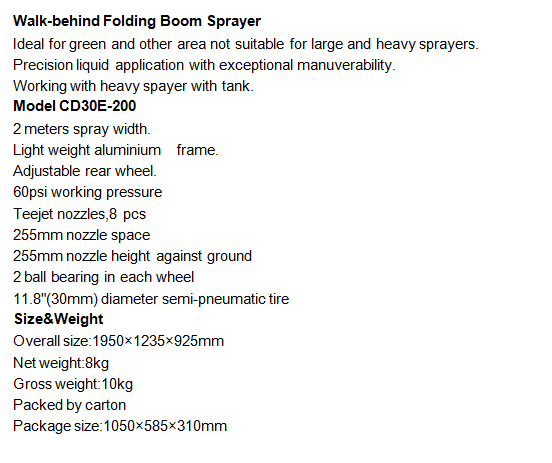 Walk-behind Folding Boom Sprayer

Ideal for green and other area not suitable for large and heavy sprayers.
Precision liquid application with exceptional manuverability.
Working with heavy spayer with tank.

Model CD30E-200

2 meters spray width.
Light weight aluminium frame.
Adjustable rear wheel.
60psi working pressure
Teejet nozzles,8 pcs
255mm nozzle space
255mm nozzle height against ground
2 ball bearing in each wheel
11.8"(30mm) diameter semi-pneumatic tire

Size&Weight

Overall size:1950×1235×925mm
Net weight:8kg
Gross weight:10kg
Packed by carton
Package size:1050×585×310mm